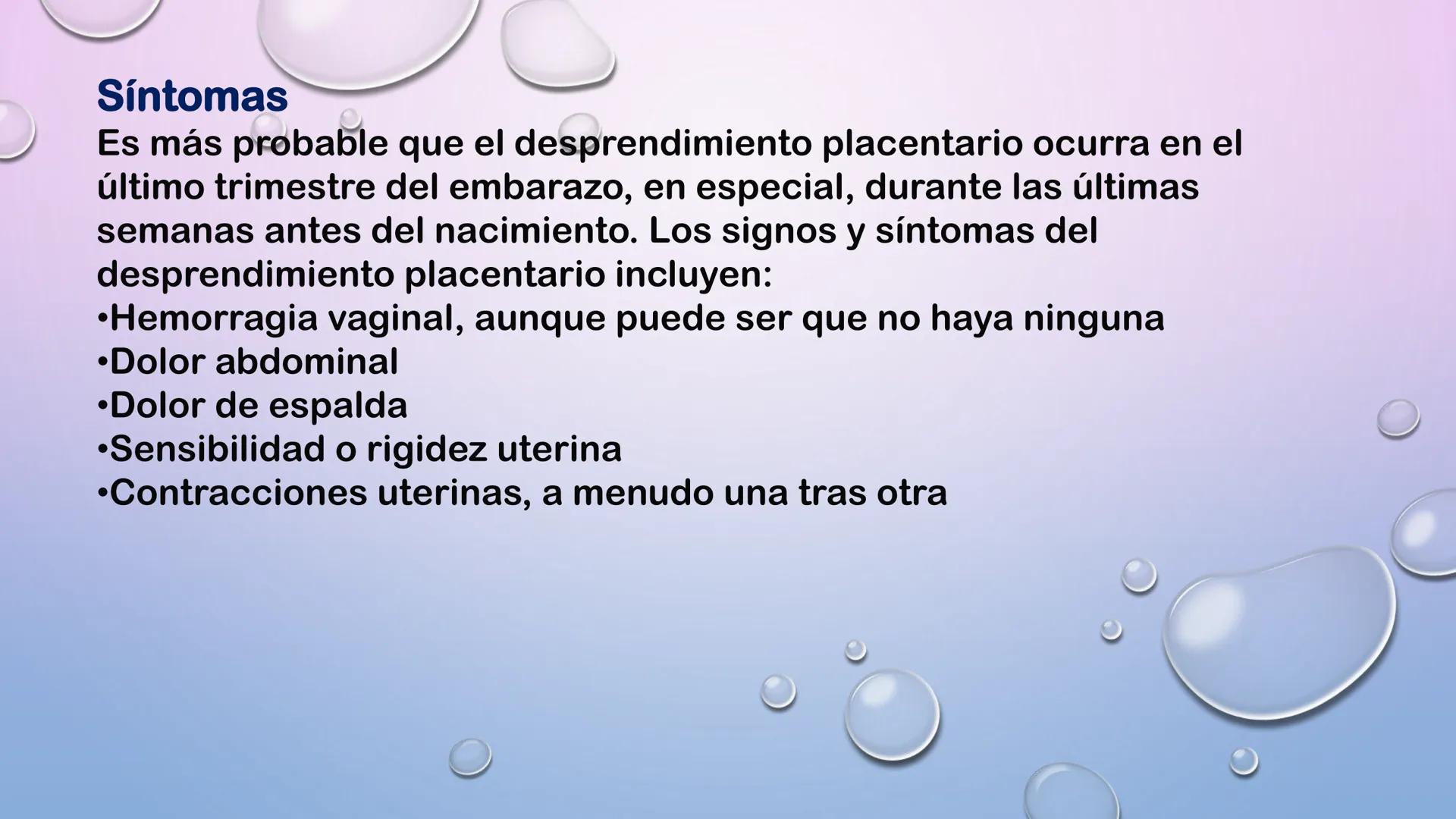 Síntomas
Es más probable que el desprendimiento placentario ocurra en el último trimestre del embarazo, en especial, durante las últimas semanas antes del nacimiento. Los signos y síntomas del desprendimiento placentario incluyen:
•Hemorragia vaginal, aunque puede ser que no haya ninguna
•Dolor abdominal
•Dolor de espalda
•Sensibilidad o rigidez uterina
•Contracciones uterinas, a menudo una tras otra